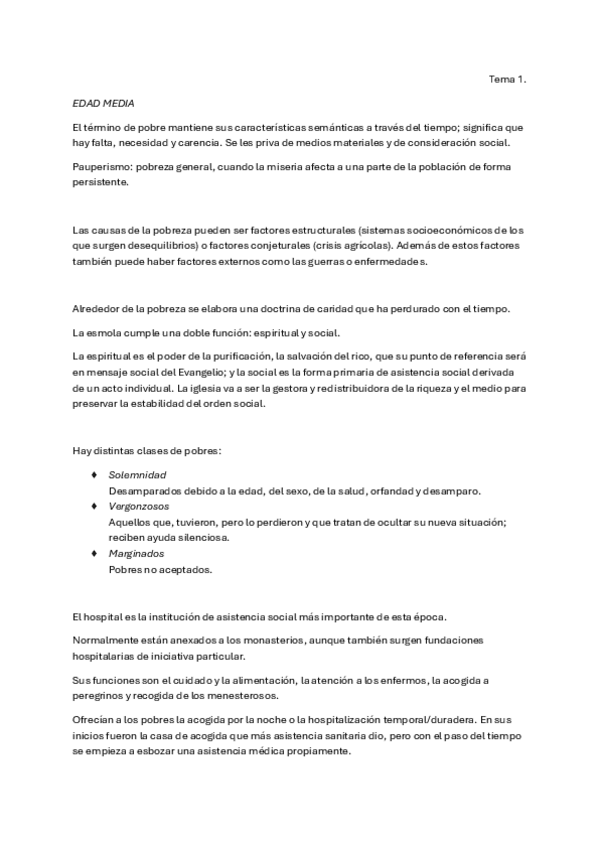 Tema 1.

EDAD MEDIA

El término de pobre mantiene sus características semánticas a través del tiempo; significa que hay falta, necesidad y carencia. Se les priva de medios materiales y de consideración social.

Pauperismo: pobreza general, cuando la miseria afecta a una parte de la población de forma persistente.

Las causas de la pobreza pueden ser factores estructurales (sistemas socioeconómicos de los que surgen desequilibrios) o factores conjeturales (crisis agrícolas). Además de estos factores también puede haber factores externos como las guerras o enfermedades.

Alrededor de la pobreza se elabora una doctrina de caridad que ha perdurado con el tiempo.

La esmola cumple una doble función: espiritual y social.

La espiritual es el poder de la purificación, la salvación del rico, que su punto de referencia será en mensaje social del Evangelio; y la social es la forma primaria de asistencia social derivada de un acto individual. La iglesia va a ser la gestora y redistribuidora de la riqueza y el medio para preservar la estabilidad del orden social.

Hay distintas clases de pobres:

♦ Solemnidad
Desamparados debido a la edad, del sexo, de la salud, orfandad y desamparo.
♦ Vergonzosos
Aquellos que, tuvieron, pero lo perdieron y que tratan de ocultar su nueva situación; reciben ayuda silenciosa.
♦ Marginados
Pobres no aceptados.

El hospital es la institución de asistencia social más importante de esta época.

Normalmente están anexados a los monasterios, aunque también surgen fundaciones hospitalarias de iniciativa particular.

Sus funciones son el cuidado y la alimentación, la atención a los enfermos, la acogida a peregrinos y recogida de los menesterosos.

Ofrecían a los pobres la acogida por la noche o la hospitalización temporal/duradera. En sus inicios fueron la casa de acogida que más asistencia sanitaria dio, pero con el paso del tiempo se empieza a esbozar una asistencia médica propiamente.